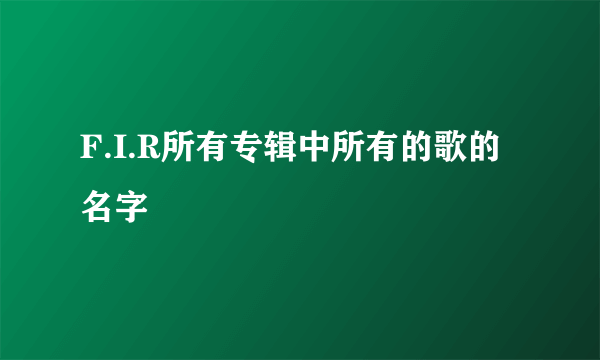 F.I.R所有专辑中所有的歌的名字